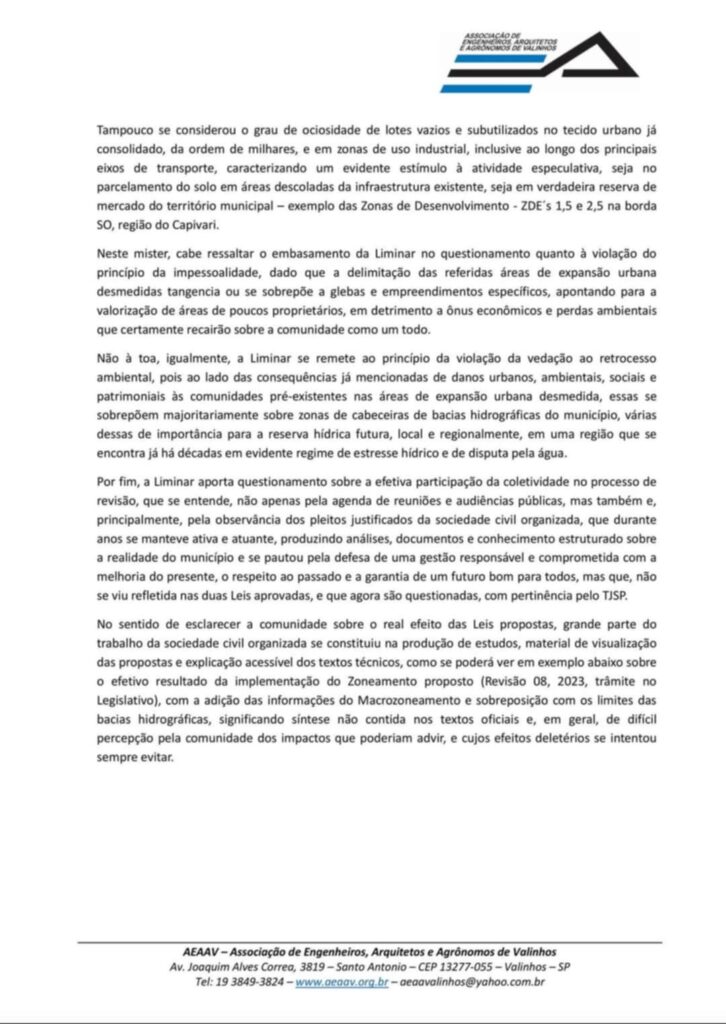 ASSOCIAÇÃO DE ENGENHEIROS, ARQUITETOS E AGRÔNOMOS DE VALINHOS

Tampouco se considerou o grau de ociosidade de lotes vazios e subutilizados no tecido urbano já consolidado, da ordem de milhares, e em zonas de uso industrial, inclusive ao longo dos principais eixos de transporte, caracterizando um evidente estímulo à atividade especulativa, seja no parcelamento do solo em áreas descoladas da infraestrutura existente, seja em verdadeira reserva de mercado do território municipal – exemplo das Zonas de Desenvolvimento - ZDE´s 1,5 e 2,5 na borda SO, região do Capivari.

Neste mister, cabe ressaltar o embasamento da Liminar no questionamento quanto à violação do princípio da impessoalidade, dado que a delimitação das referidas áreas de expansão urbana desmedidas tangencia ou se sobrepõe a glebas e empreendimentos específicos, apontando para a valorização de áreas de poucos proprietários, em detrimento a ônus econômicos e perdas ambientais que certamente recairão sobre a comunidade como um todo.

Não à toa, igualmente, a Liminar se remete ao princípio da violação da vedação ao retrocesso ambiental, pois ao lado das consequências já mencionadas de danos urbanos, ambientais, sociais e patrimoniais às comunidades pré-existentes nas áreas de expansão urbana desmedida, essas se sobrepõem majoritariamente sobre zonas de cabeceiras de bacias hidrográficas do município, várias dessas de importância para a reserva hídrica futura, local e regionalmente, em uma região que se encontra já há décadas em evidente regime de estresse hídrico e de disputa pela água.

Por fim, a Liminar aporta questionamento sobre a efetiva participação da coletividade no processo de revisão, que se entende, não apenas pela agenda de reuniões e audiências públicas, mas também e, principalmente, pela observância dos pleitos justificados da sociedade civil organizada, que durante anos se manteve ativa e atuante, produzindo análises, documentos e conhecimento estruturado sobre a realidade do município e se pautou pela defesa de uma gestão responsável e comprometida com a melhoria do presente, o respeito ao passado e a garantia de um futuro bom para todos, mas que, não se viu refletida nas duas Leis aprovadas, e que agora são questionadas, com pertinência pelo TJSP.

No sentido de esclarecer a comunidade sobre o real efeito das Leis propostas, grande parte do trabalho da sociedade civil organizada se constituiu na produção de estudos, material de visualização das propostas e explicação acessível dos textos técnicos, como se poderá ver em exemplo abaixo sobre o efetivo resultado da implementação do Zoneamento proposto (Revisão 08, 2023, trâmite no Legislativo), com a adição das informações do Macrozoneamento e sobreposição com os limites das bacias hidrográficas, significando síntese não contida nos textos oficiais e, em geral, de difícil percepção pela comunidade dos impactos que poderiam advir, e cujos efeitos deletérios se intentou sempre evitar.

AEAAV – Associação de Engenheiros, Arquitetos e Agrônomos de Valinhos
Av. Joaquim Alves Correa, 3819 – Santo Antonio – CEP 13277-055 – Valinhos – SP
Tel: 19 3849-3824 – www.aeaav.org.br – aeaavalinhos@yahoo.com.br